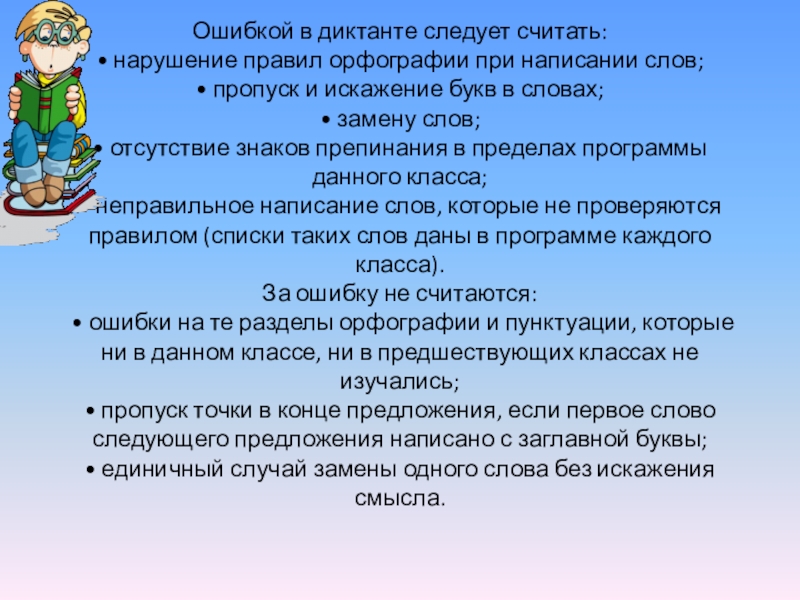 Ошибкой в диктанте следует считать:
• нарушение правил орфографии при написании слов;
• пропуск и искажение букв в словах;
• замену слов;
• отсутствие знаков препинания в пределах программы данного класса;
неправильное написание слов, которые не проверяются правилом (списки таких слов даны в программе каждого класса).
За ошибку не считаются:
• ошибки на те разделы орфографии и пунктуации, которые ни в данном классе, ни в предшествующих классах не изучались;
• пропуск точки в конце предложения, если первое слово следующего предложения написано с заглавной буквы;
• единичный случай замены одного слова без искажения смысла.